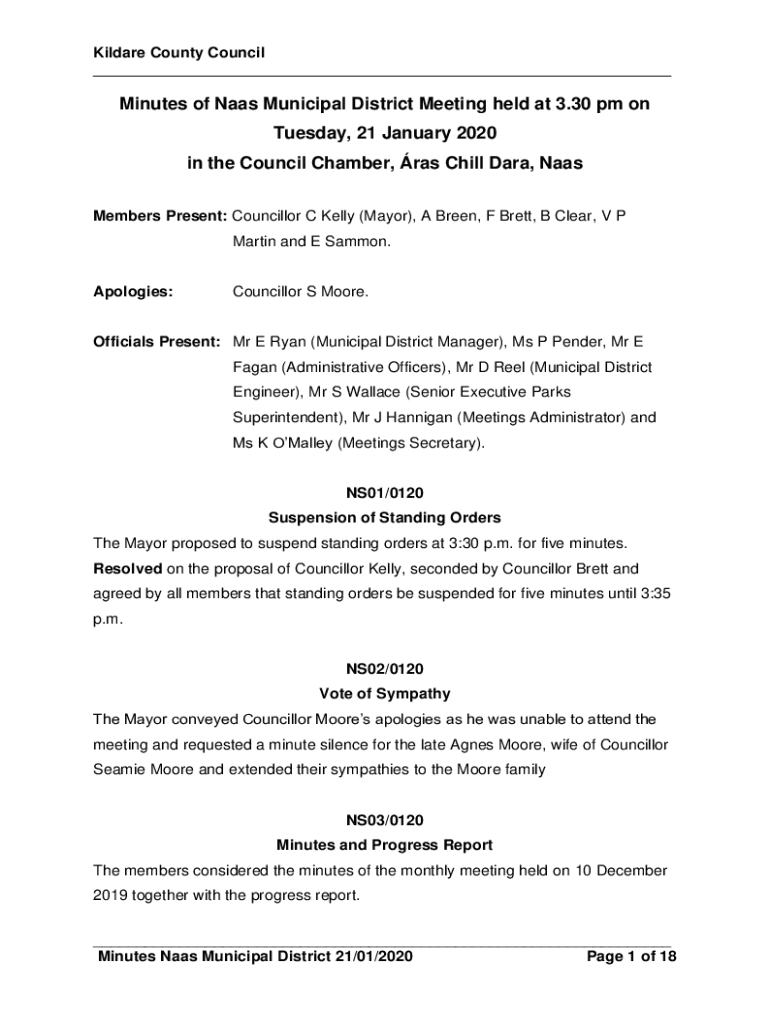 Kildare County Council

Minutes of Naas Municipal District Meeting held at 3.30 pm on Tuesday, 21 January 2020 in the Council Chamber, Áras Chill Dara, Naas

Members Present: Councillor C Kelly (Mayor), A Breen, F Brett, B Clear, V P Martin and E Sammon.

Apologies: Councillor S Moore.

Officials Present: Mr E Ryan (Municipal District Manager), Ms P Pender, Mr E Fagan (Administrative Officers), Mr D Reel (Municipal District Engineer), Mr S Wallace (Senior Executive Parks Superintendent), Mr J Hannigan (Meetings Administrator) and Ms K O'Malley (Meetings Secretary).

NS01/0120
Suspension of Standing Orders
The Mayor proposed to suspend standing orders at 3:30 p.m. for five minutes. Resolved on the proposal of Councillor Kelly, seconded by Councillor Brett and agreed by all members that standing orders be suspended for five minutes until 3:35 p.m.

NS02/0120
Vote of Sympathy
The Mayor conveyed Councillor Moore's apologies as he was unable to attend the meeting and requested a minute silence for the late Agnes Moore, wife of Councillor Seamie Moore and extended their sympathies to the Moore family

NS03/0120
Minutes and Progress Report
The members considered the minutes of the monthly meeting held on 10 December 2019 together with the progress report.

Minutes Naas Municipal District 21/01/2020 Page 1 of 18